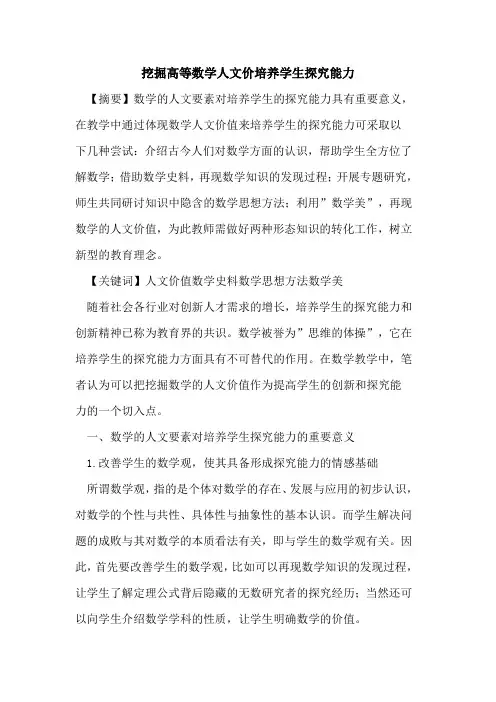 挖掘高等数学人文价培养学生探究能力

【摘要】数学的人文要素对培养学生的探究能力具有重要意义，在教学中通过体现数学人文价值来培养学生的探究能力可采取以下几种尝试：介绍古今人们对数学方面的认识，帮助学生全方位了解数学；借助数学史料，再现数学知识的发现过程；开展专题研究，师生共同研讨知识中隐含的数学思想方法；利用”数学美”，再现数学的人文价值，为此教师需做好两种形态知识的转化工作，树立新型的教育理念。

【关键词】人文价值数学史料数学思想方法数学美

随着社会各行业对创新人才需求的增长，培养学生的探究能力和创新精神已称为教育界的共识。数学被誉为”思维的体操”，它在培养学生的探究能力方面具有不可替代的作用。在数学教学中，笔者认为可以把挖掘数学的人文价值作为提高学生的创新和探究能力的一个切入点。

一、数学的人文要素对培养学生探究能力的重要意义

1.改善学生的数学观，使其具备形成探究能力的情感基础

所谓数学观，指的是个体对数学的存在、发展与应用的初步认识，对数学的个性与共性、具体性与抽象性的基本认识。而学生解决问题的成败与其对数学的本质看法有关，即与学生的数学观有关。因此，首先要改善学生的数学观，比如可以再现数学知识的发现过程，让学生了解定理公式背后隐藏的无数研究者的探究经历；当然还可以向学生介绍数学学科的性质，让学生明确数学的价值。